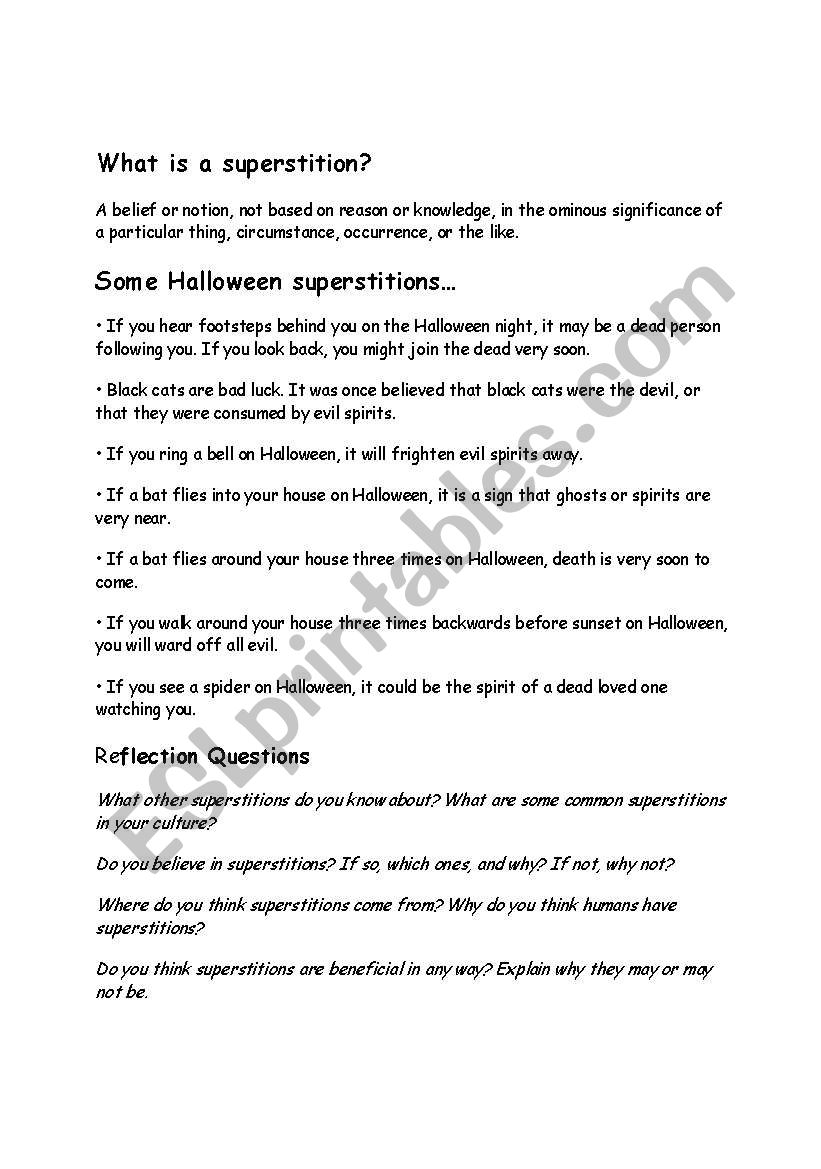 What is a superstition?

A belief or notion, not based on reason or knowledge, in the ominous significance of a particular thing, circumstance, occurrence, or the like.

Some Halloween superstitions…

• If you hear footsteps behind you on the Halloween night, it may be a dead person following you. If you look back, you might join the dead very soon.

• Black cats are bad luck. It was once believed that black cats were the devil, or that they were consumed by evil spirits.

• If you ring a bell on Halloween, it will frighten evil spirits away.

• If a bat flies into your house on Halloween, it is a sign that ghosts or spirits are very near.

• If a bat flies around your house three times on Halloween, death is very soon to come.

• If you walk around your house three times backwards before sunset on Halloween, you will ward off all evil.

• If you see a spider on Halloween, it could be the spirit of a dead loved one watching you.

Reflection Questions

What other superstitions do you know about? What are some common superstitions in your culture?

Do you believe in superstitions? If so, which ones, and why? If not, why not?

Where do you think superstitions come from? Why do you think humans have superstitions?

Do you think superstitions are beneficial in any way? Explain why they may or may not be.

ESLprintables.com